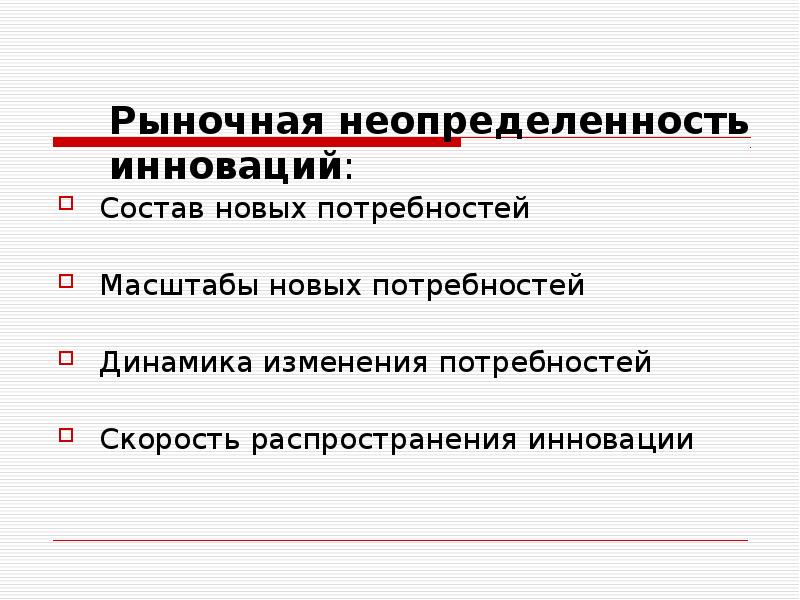 Рыночная неопределенность инноваций:

Состав новых потребностей

Масштабы новых потребностей

Динамика изменения потребностей

Скорость распространения инновации